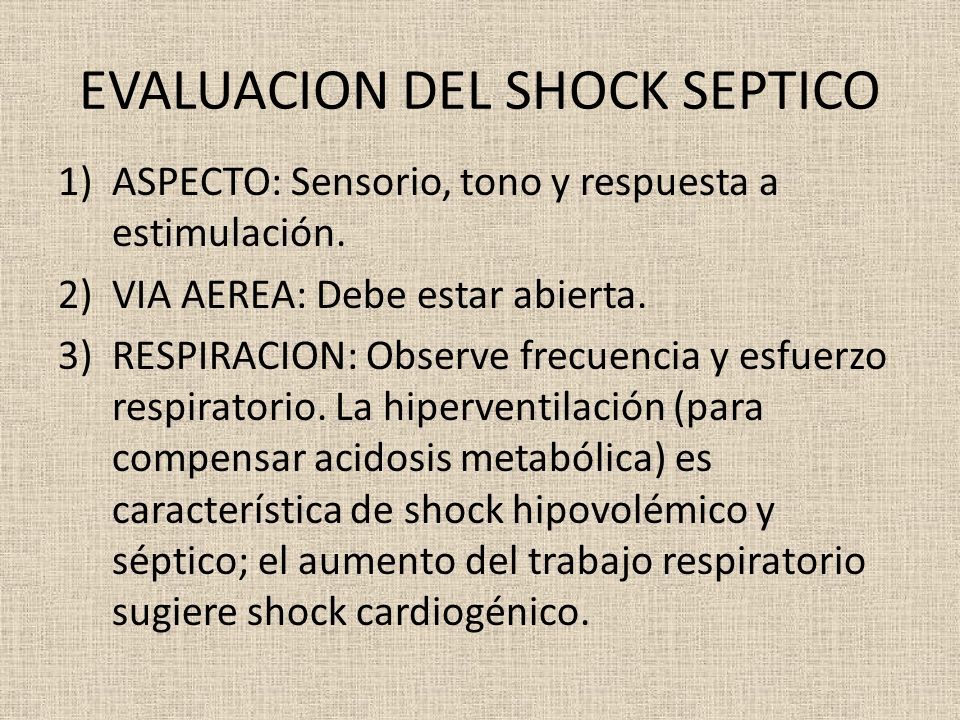 EVALUACION DEL SHOCK SEPTICO

1) ASPECTO: Sensorio, tono y respuesta a estimulación.

2) VIA AEREA: Debe estar abierta.

3) RESPIRACION: Observe frecuencia y esfuerzo respiratorio. La hiperventilación (para compensar acidosis metabólica) es característica de shock hipovolémico y séptico; el aumento del trabajo respiratorio sugiere shock cardiogénico.